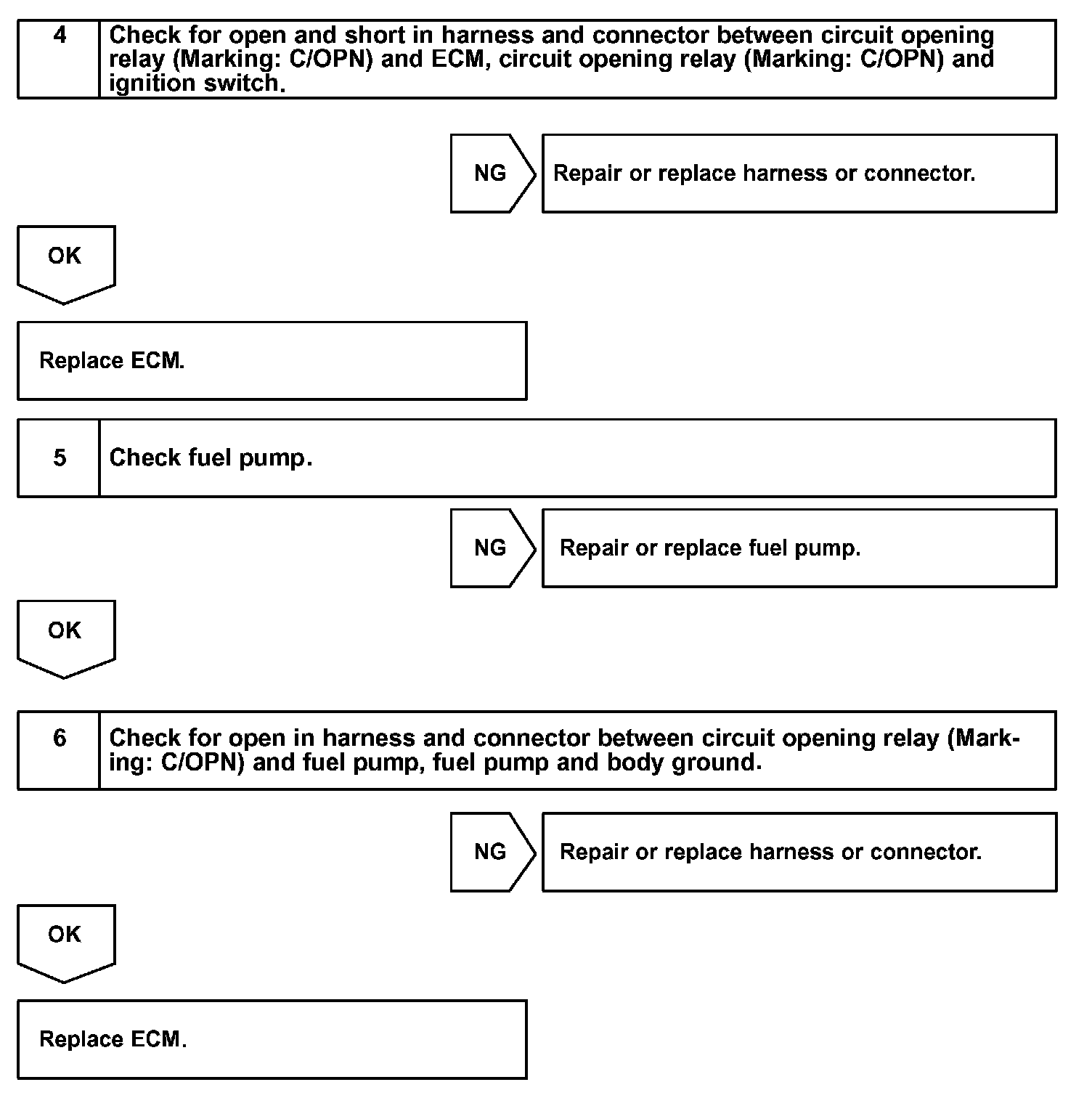 4 Check for open and short in harness and connector between circuit opening relay (Marking: C/OPN) and ECM, circuit opening relay (Marking: C/OPN) and ignition switch.

NG

Repair or replace harness or connector.

OK

Replace ECM.

5 Check fuel pump.

NG

Repair or replace fuel pump.

OK

6 Check for open in harness and connector between circuit opening relay (Marking: C/OPN) and fuel pump, fuel pump and body ground.

NG

Repair or replace harness or connector.

OK

Replace ECM.